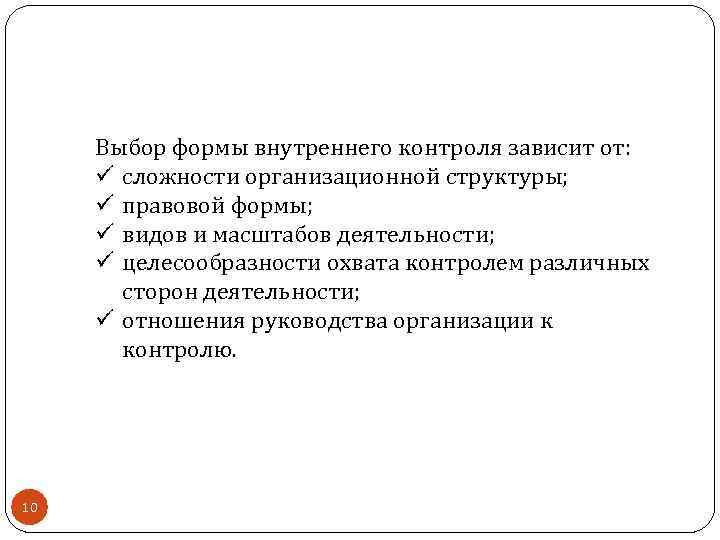 Выбор формы внутреннего контроля зависит от:
✓ сложности организационной структуры;
✓ правовой формы;
✓ видов и масштабов деятельности;
✓ целесообразности охвата контролем различных сторон деятельности;
✓ отношения руководства организации к контролю.

10